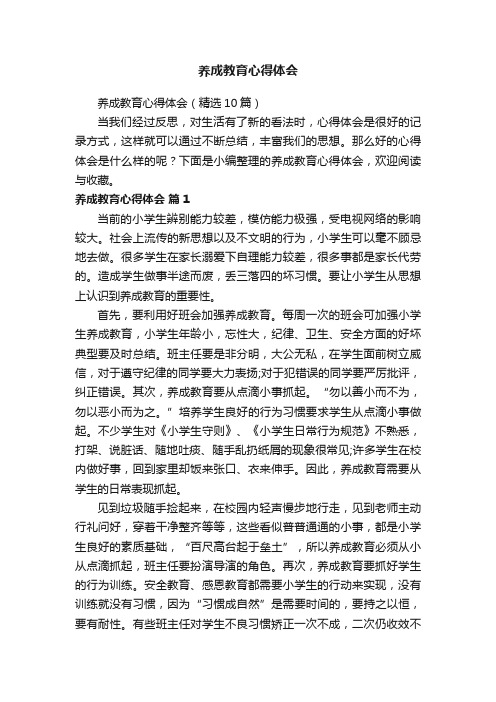 养成教育心得体会

养成教育心得体会（精选10篇）

当我们经过反思，对生活有了新的看法时，心得体会是很好的记录方式，这样就可以通过不断总结，丰富我们的思想。那么好的心得体会是什么样的呢？下面是小编整理的养成教育心得体会，欢迎阅读与收藏。

养成教育心得体会 篇1

当前的小学生辨别能力较差，模仿能力极强，受电视网络的影响较大。社会上流传的新思想以及不文明的行为，小学生可以毫不顾忌地去做。很多学生在家长溺爱下自理能力较差，很多事都是家长代劳的。造成学生做事半途而废，丢三落四的坏习惯。要让小学生从思想上认识到养成教育的重要性。

首先，要利用好班会加强养成教育。每周一次的班会可加强小学生养成教育，小学生年龄小，忘性大，纪律、卫生、安全方面的好坏典型要及时总结。班主任要是非分明，大公无私，在学生面前树立威信，对于遵守纪律的同学要大力表扬;对于犯错误的同学要严厉批评，纠正错误。其次，养成教育要从点滴小事抓起。“勿以善小而不为，勿以恶小而为之。”培养学生良好的行为习惯要求学生从点滴小事做起。不少学生对《小学生守则》、《小学生日常行为规范》不熟悉，打架、说脏话、随地吐痰、随手乱扔纸屑的现象很常见;许多学生在校内做好事，回到家里却饭来张口、衣来伸手。因此，养成教育需要从学生的日常表现抓起。

见到垃圾随手捡起来，在校园内轻声慢步地行走，见到老师主动行礼问好，穿着干净整齐等等，这些看似普普通通的小事，都是小学生良好的素质基础，“百尺高台起于垒土”，所以养成教育必须从小从点滴抓起，班主任要扮演导演的角色。再次，养成教育要抓好学生的行为训练。安全教育、感恩教育都需要小学生的行动来实现，没有训练就没有习惯，因为“习惯成自然”是需要时间的，要持之以恒，要有耐性。有些班主任对学生不良习惯矫正一次不成，二次仍收效不